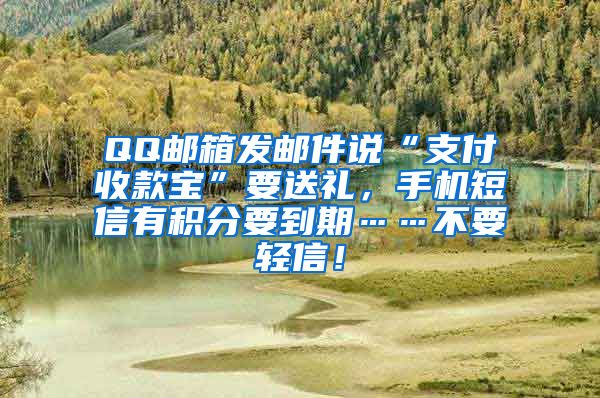 QQ邮箱发邮件说“支付收款宝”要送礼，手机短信有积分要到期……不要轻信！